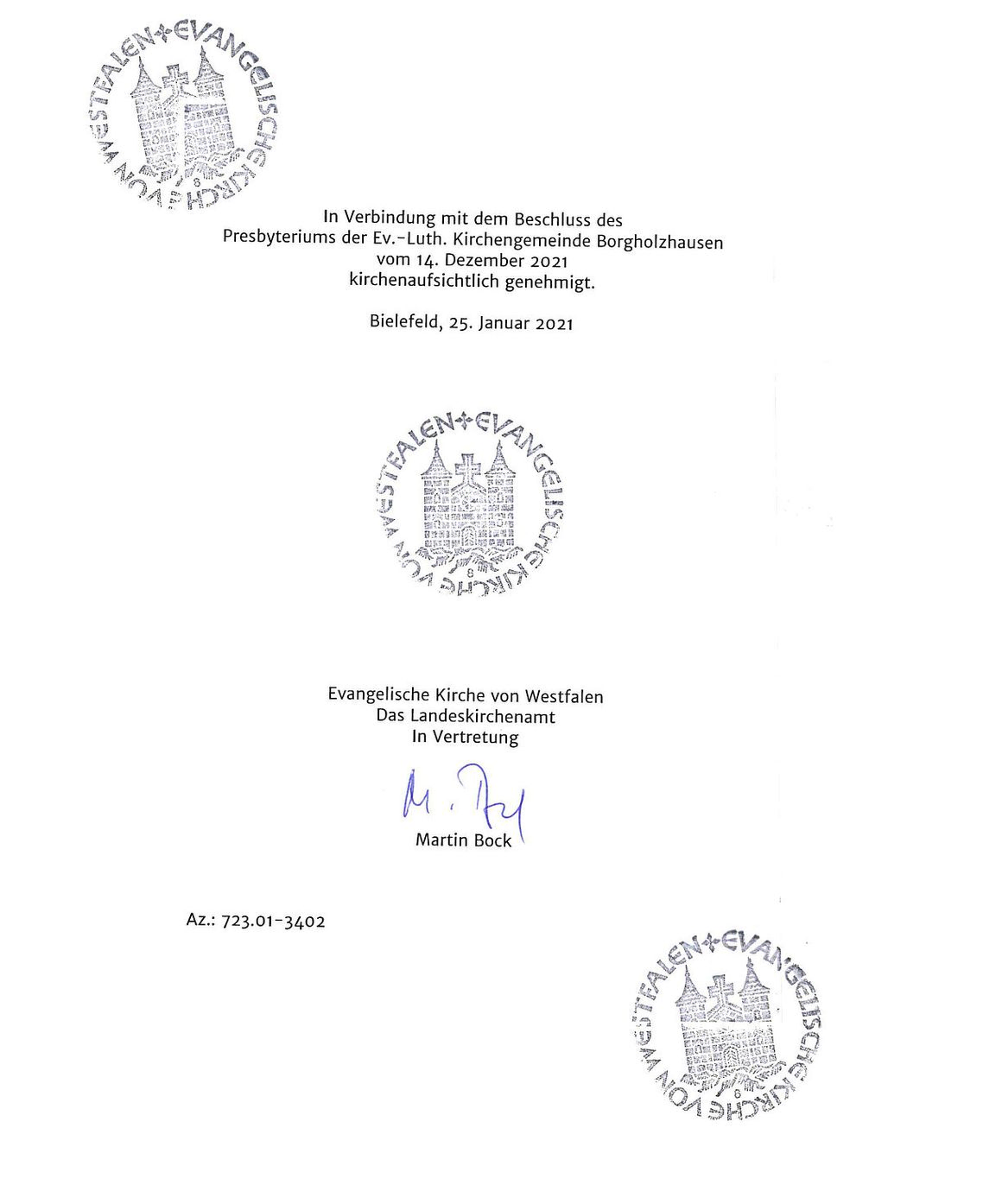 EVANGELISCHE KIRCHE VON WESTFALEN 8

In Verbindung mit dem Beschluss des Presbyteriums der Ev.-Luth. Kirchengemeinde Borgholzhausen vom 14. Dezember 2021 kirchenaufsichtlich genehmigt.

Bielefeld, 25. Januar 2021

EVANGELISCHE KIRCHE VON WESTFALEN 8

Evangelische Kirche von Westfalen
Das Landeskirchenamt
In Vertretung

M. Bock

Martin Bock

Az.: 723.01-3402

EVANGELISCHE KIRCHE VON WESTFALEN 8